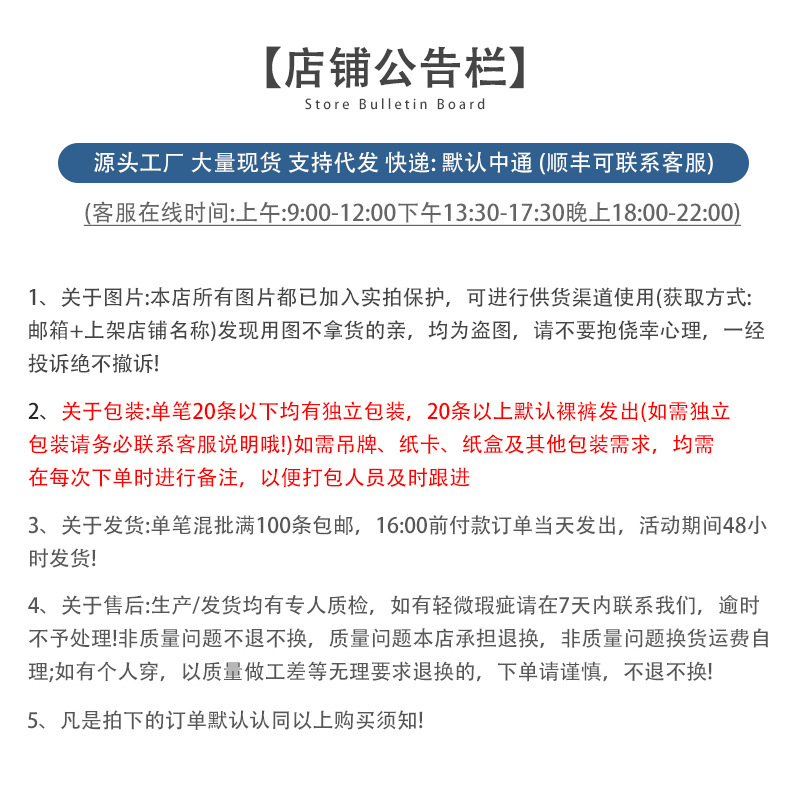 【店铺公告栏】
Store Bulletin Board

源头工厂 大量现货 支持代发 快递: 默认中通 (顺丰可联系客服)

(客服在线时间:上午:9:00-12:00下午13:30-17:30晚上18:00-22:00)

1、关于图片:本店所有图片都已加入实拍保护，可进行供货渠道使用(获取方式:邮箱+上架店铺名称)发现用图不拿货的亲，均为盗图，请不要抱侥幸心理，一经投诉绝不撤诉!

2、关于包装:单笔20条以下均有独立包装，20条以上默认裸裤发出(如需独立包装请务必联系客服说明哦!)如需吊牌、纸卡、纸盒及其他包装需求，均需在每次下单时进行备注，以便打包人员及时跟进

3、关于发货:单笔混批满100条包邮，16:00前付款订单当天发出，活动期间48小时发货!

4、关于售后:生产/发货均有专人质检，如有轻微瑕疵请在7天内联系我们，逾时不予处理!非质量问题不退不换，质量问题本店承担退换，非质量问题换货运费自理;如有个人穿，以质量做工差等无理要求退换的，下单请谨慎，不退不换!

5、凡是拍下的订单默认认同以上购买须知!